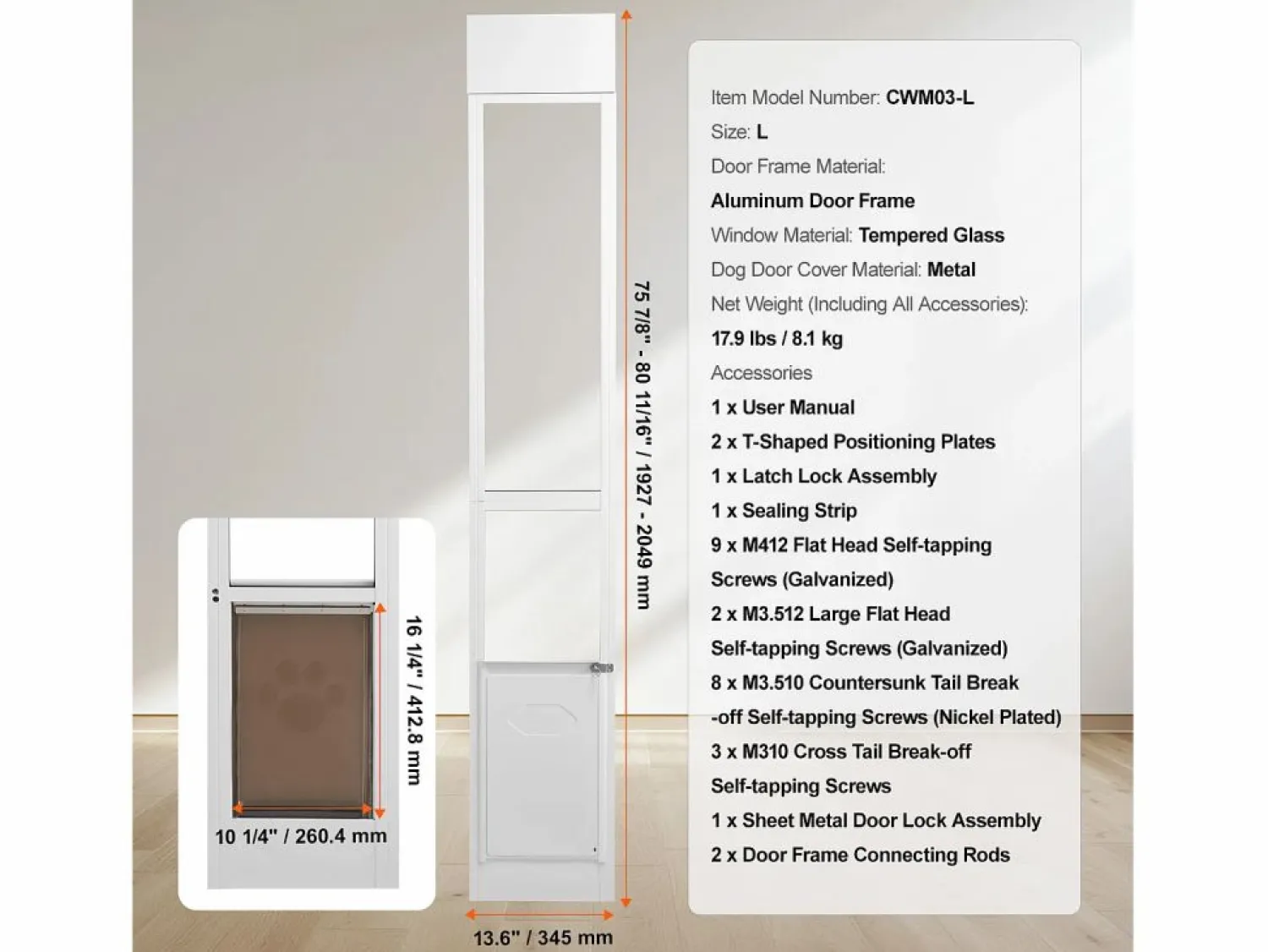 16 1/4" / 412.8 mm

10 1/4" / 260.4 mm

75 7/8" - 80 11/16" / 1927 - 2049 mm

13.6" / 345 mm

Item Model Number: CWM03-L

Size: L

Door Frame Material:

Aluminum Door Frame

Window Material: Tempered Glass

Dog Door Cover Material: Metal

Net Weight (Including All Accessories):

17.9 lbs / 8.1 kg

Accessories

1 x User Manual

2 x T-Shaped Positioning Plates

1 x Latch Lock Assembly

1 x Sealing Strip

9 x M412 Flat Head Self-tapping Screws (Galvanized)

2 x M3.512 Large Flat Head Self-tapping Screws (Galvanized)

8 x M3.510 Countersunk Tail Break -off Self-tapping Screws (Nickel Plated)

3 x M310 Cross Tail Break-off Self-tapping Screws

1 x Sheet Metal Door Lock Assembly

2 x Door Frame Connecting Rods